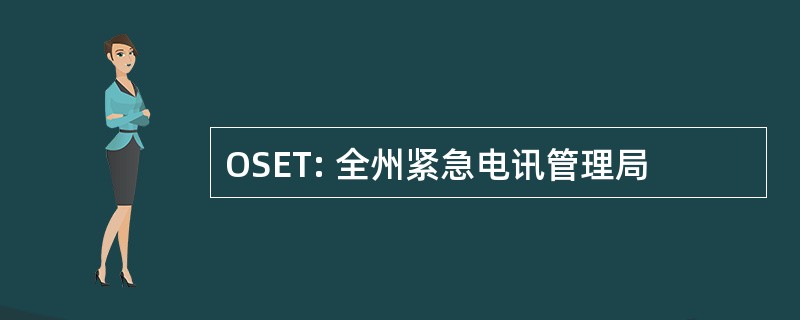 OSET: 全州紧急电讯管理局